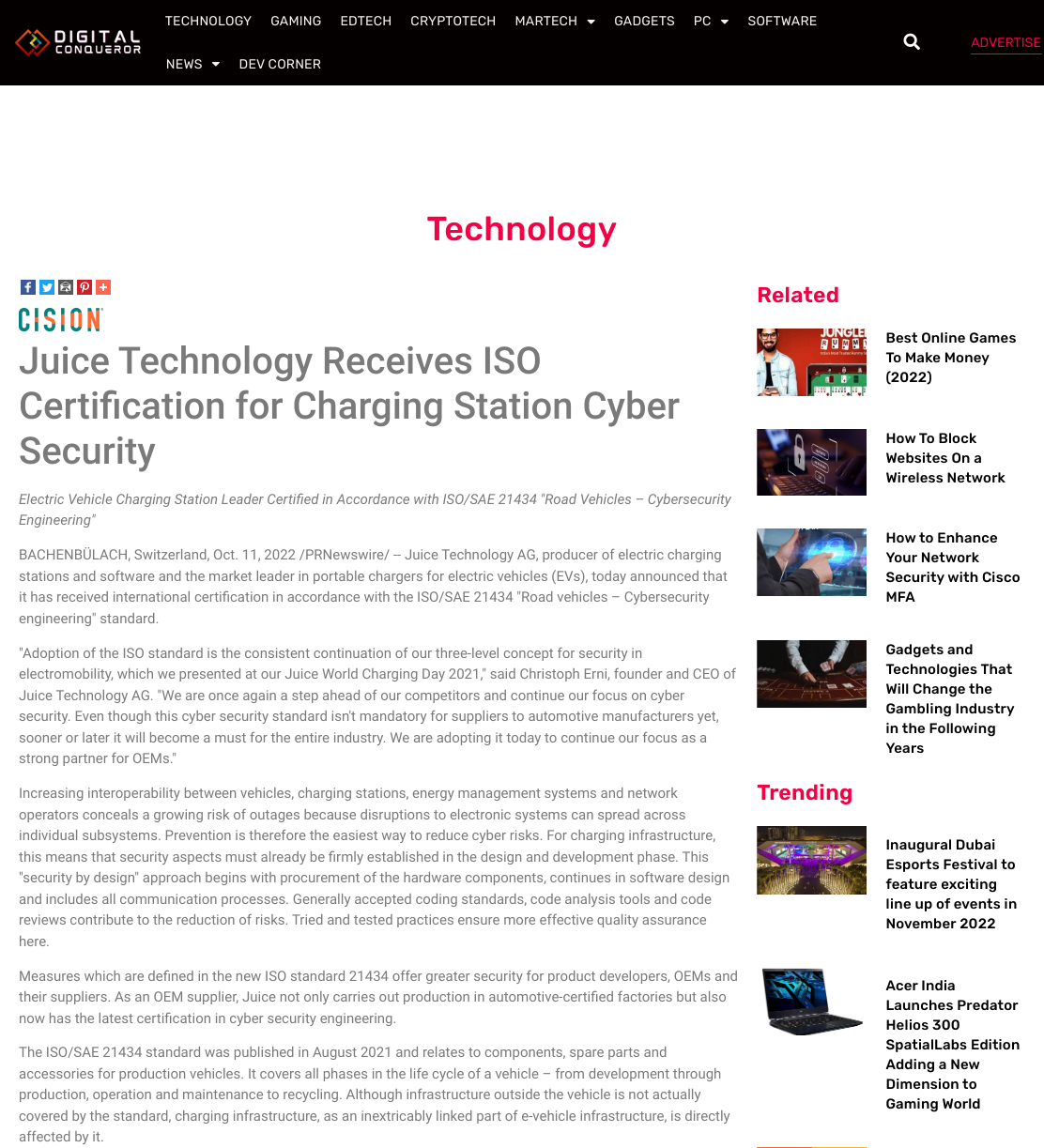 DIGITAL CONQUEROR

TECHNOLOGY GAMING EDTECH CRYPTOTECH MARTECH GADGETS PC SOFTWARE NEWS DEV CORNER

ADVERTISE

Technology

CISION

Juice Technology Receives ISO Certification for Charging Station Cyber Security

Electric Vehicle Charging Station Leader Certified in Accordance with ISO/SAE 21434 "Road Vehicles – Cybersecurity Engineering"

BACHENBÜLACH, Switzerland, Oct. 11, 2022 /PRNewswire/ -- Juice Technology AG, producer of electric charging stations and software and the market leader in portable chargers for electric vehicles (EVs), today announced that it has received international certification in accordance with the ISO/SAE 21434 "Road vehicles – Cybersecurity engineering" standard.

"Adoption of the ISO standard is the consistent continuation of our three-level concept for security in electromobility, which we presented at our Juice World Charging Day 2021," said Christoph Erni, founder and CEO of Juice Technology AG. "We are once again a step ahead of our competitors and continue our focus on cyber security. Even though this cyber security standard isn't mandatory for suppliers to automotive manufacturers yet, sooner or later it will become a must for the entire industry. We are adopting it today to continue our focus as a strong partner for OEMs."

Increasing interoperability between vehicles, charging stations, energy management systems and network operators conceals a growing risk of outages because disruptions to electronic systems can spread across individual subsystems. Prevention is therefore the easiest way to reduce cyber risks. For charging infrastructure, this means that security aspects must already be firmly established in the design and development phase. This "security by design" approach begins with procurement of the hardware components, continues in software design and includes all communication processes. Generally accepted coding standards, code analysis tools and code reviews contribute to the reduction of risks. Tried and tested practices ensure more effective quality assurance here.

Measures which are defined in the new ISO standard 21434 offer greater security for product developers, OEMs and their suppliers. As an OEM supplier, Juice not only carries out production in automotive-certified factories but also now has the latest certification in cyber security engineering.

The ISO/SAE 21434 standard was published in August 2021 and relates to components, spare parts and accessories for production vehicles. It covers all phases in the life cycle of a vehicle – from development through production, operation and maintenance to recycling. Although infrastructure outside the vehicle is not actually covered by the standard, charging infrastructure, as an inextricably linked part of e-vehicle infrastructure, is directly affected by it.

Related

JUNGLE

Best Online Games To Make Money (2022)

How To Block Websites On a Wireless Network

How to Enhance Your Network Security with Cisco MFA

Gadgets and Technologies That Will Change the Gambling Industry in the Following Years

Trending

Inaugural Dubai Esports Festival to feature exciting line up of events in November 2022

Acer India Launches Predator Helios 300 SpatialLabs Edition Adding a New Dimension to Gaming World